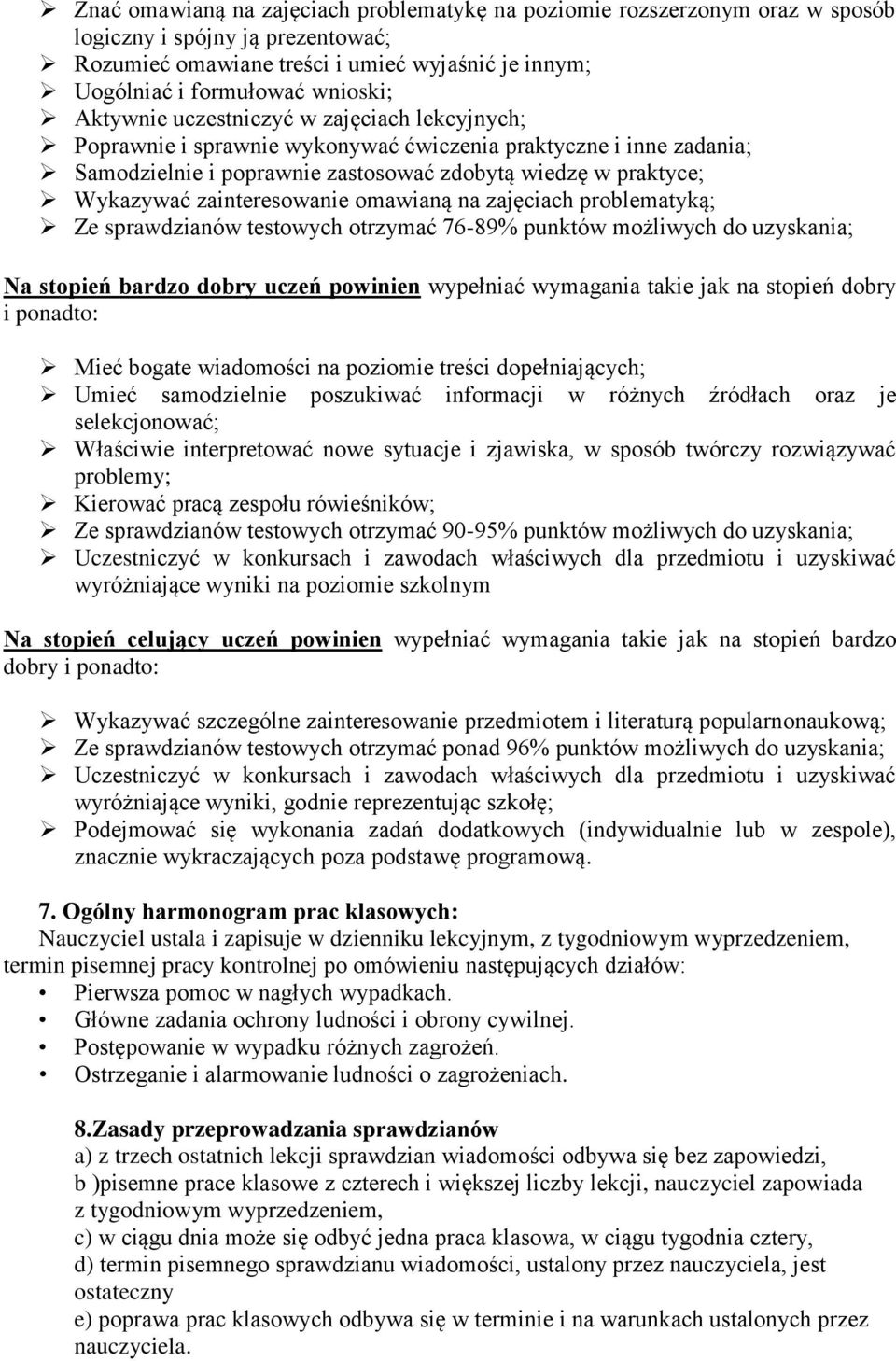 ➢ Znać omawianą na zajęciach problematykę na poziomie rozszerzonym oraz w sposób logiczny i spójny ją prezentować;
➢ Rozumieć omawiane treści i umieć wyjaśnić je innym;
➢ Uogólniać i formułować wnioski;
➢ Aktywnie uczestniczyć w zajęciach lekcyjnych;
➢ Poprawnie i sprawnie wykonywać ćwiczenia praktyczne i inne zadania;
➢ Samodzielnie i poprawnie zastosować zdobytą wiedzę w praktyce;
➢ Wykazywać zainteresowanie omawianą na zajęciach problematyką;
➢ Ze sprawdzianów testowych otrzymać 76-89% punktów możliwych do uzyskania;

Na stopień bardzo dobry uczeń powinien wypełniać wymagania takie jak na stopień dobry i ponadto:

➢ Mieć bogate wiadomości na poziomie treści dopełniających;
➢ Umieć samodzielnie poszukiwać informacji w różnych źródłach oraz je selekcjonować;
➢ Właściwie interpretować nowe sytuacje i zjawiska, w sposób twórczy rozwiązywać problemy;
➢ Kierować pracą zespołu rówieśników;
➢ Ze sprawdzianów testowych otrzymać 90-95% punktów możliwych do uzyskania;
➢ Uczestniczyć w konkursach i zawodach właściwych dla przedmiotu i uzyskiwać wyróżniające wyniki na poziomie szkolnym

Na stopień celujący uczeń powinien wypełniać wymagania takie jak na stopień bardzo dobry i ponadto:

➢ Wykazywać szczególne zainteresowanie przedmiotem i literaturą popularnonaukową;
➢ Ze sprawdzianów testowych otrzymać ponad 96% punktów możliwych do uzyskania;
➢ Uczestniczyć w konkursach i zawodach właściwych dla przedmiotu i uzyskiwać wyróżniające wyniki, godnie reprezentując szkołę;
➢ Podejmować się wykonania zadań dodatkowych (indywidualnie lub w zespole), znacznie wykraczających poza podstawę programową.

7. Ogólny harmonogram prac klasowych:
Nauczyciel ustala i zapisuje w dzienniku lekcyjnym, z tygodniowym wyprzedzeniem, termin pisemnej pracy kontrolnej po omówieniu następujących działów:
• Pierwsza pomoc w nagłych wypadkach.
• Główne zadania ochrony ludności i obrony cywilnej.
• Postępowanie w wypadku różnych zagrożeń.
• Ostrzeganie i alarmowanie ludności o zagrożeniach.

8.Zasady przeprowadzania sprawdzianów
a) z trzech ostatnich lekcji sprawdzian wiadomości odbywa się bez zapowiedzi,
b )pisemne prace klasowe z czterech i większej liczby lekcji, nauczyciel zapowiada z tygodniowym wyprzedzeniem,
c) w ciągu dnia może się odbyć jedna praca klasowa, w ciągu tygodnia cztery,
d) termin pisemnego sprawdzianu wiadomości, ustalony przez nauczyciela, jest ostateczny
e) poprawa prac klasowych odbywa się w terminie i na warunkach ustalonych przez nauczyciela.